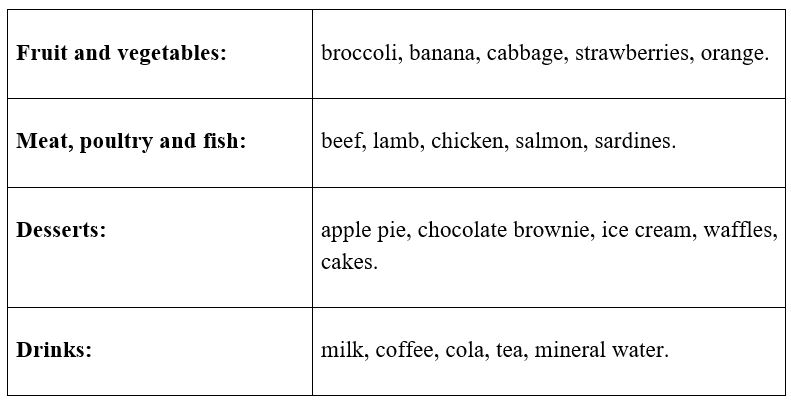 | Fruit and vegetables: | broccoli, banana, cabbage, strawberries, orange. |
|---|---|
| Meat, poultry and fish: | beef, lamb, chicken, salmon, sardines. |
| Desserts: | apple pie, chocolate brownie, ice cream, waffles, cakes. |
| Drinks: | milk, coffee, cola, tea, mineral water. |